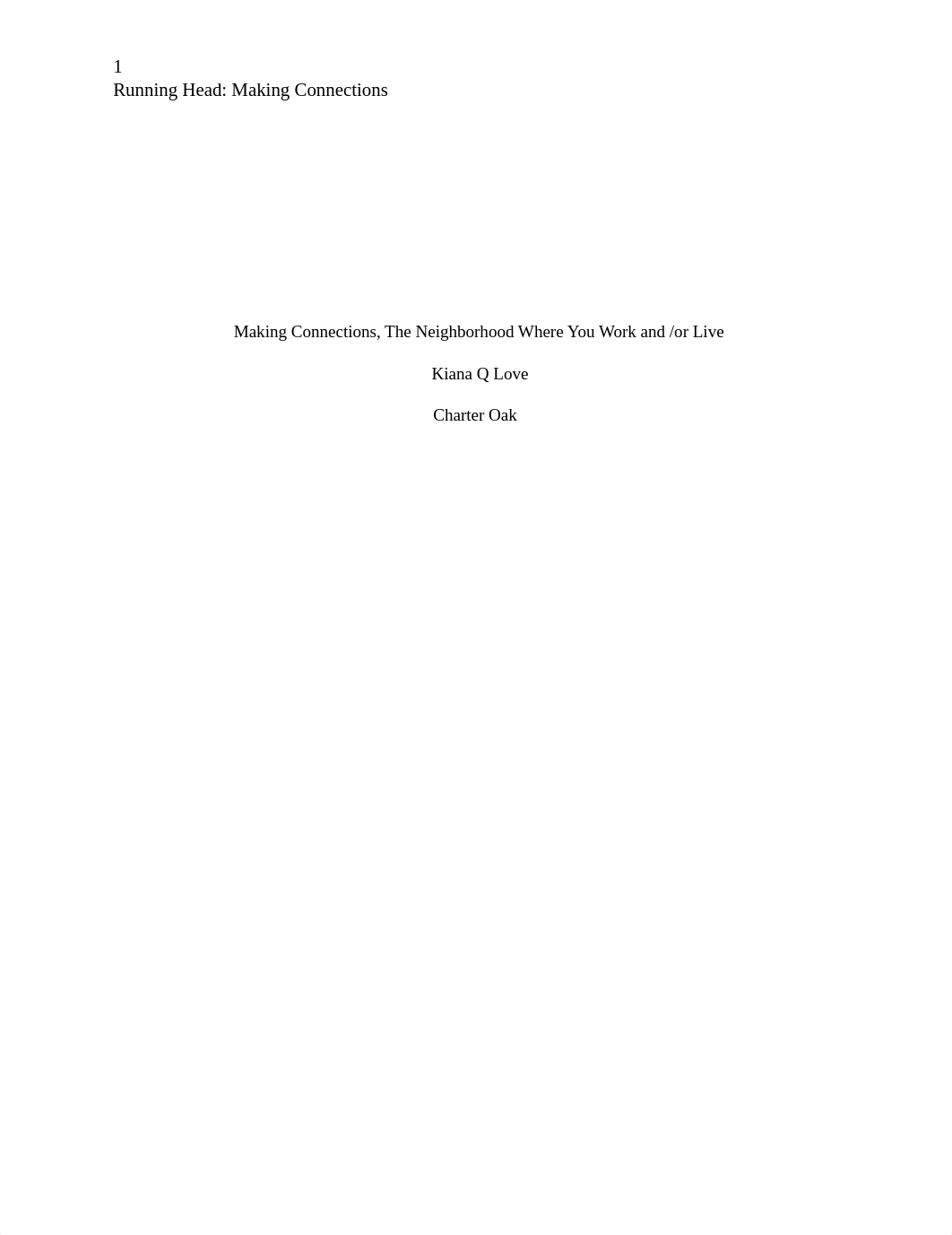 1
Running Head: Making Connections

Making Connections, The Neighborhood Where You Work and /or Live

Kiana Q Love

Charter Oak